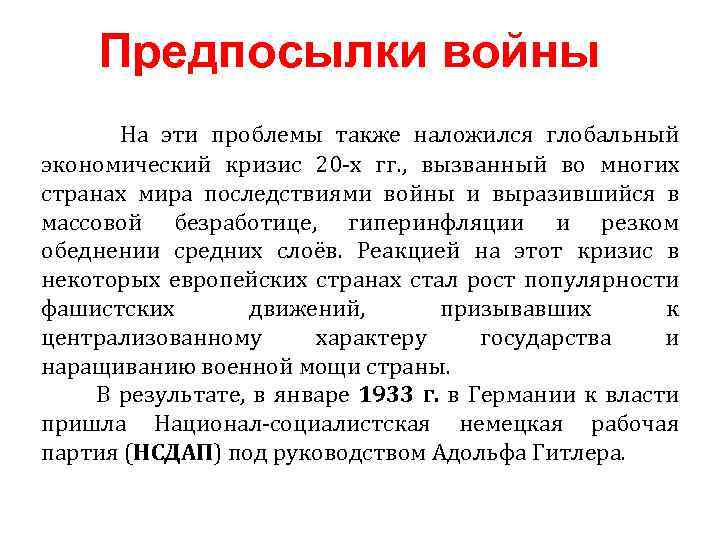 Предпосылки войны

На эти проблемы также наложился глобальный экономический кризис 20-х гг., вызванный во многих странах мира последствиями войны и выразившийся в массовой безработице, гиперинфляции и резком обеднении средних слоёв. Реакцией на этот кризис в некоторых европейских странах стал рост популярности фашистских движений, призывавших к централизованному характеру государства и наращиванию военной мощи страны.

В результате, в январе 1933 г. в Германии к власти пришла Национал-социалистская немецкая рабочая партия (НСДАП) под руководством Адольфа Гитлера.